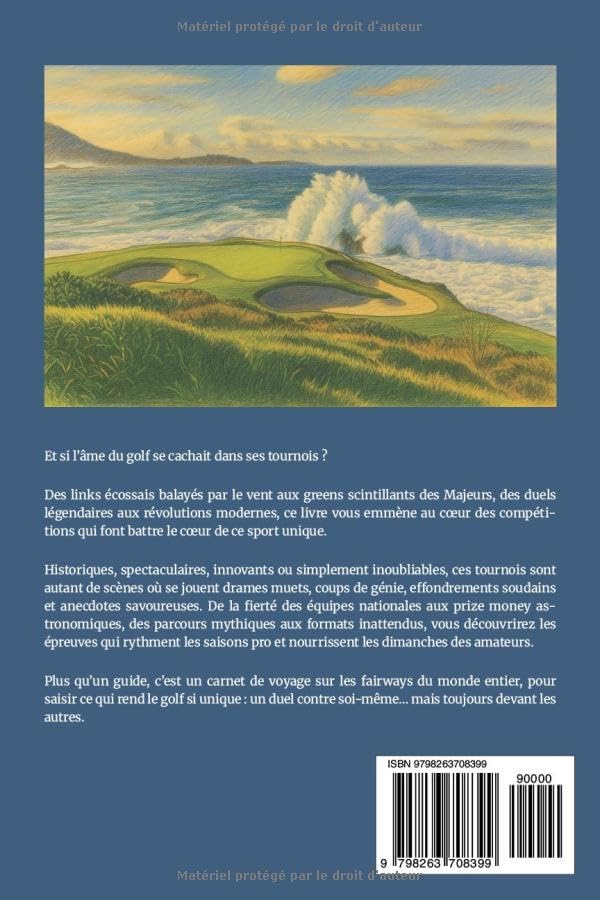 Matériel protégé par le droit d'auteur

Et si l'âme du golf se cachait dans ses tournois ?

Des links écossais balayés par le vent aux greens scintillants des Majeurs, des duels légendaires aux révolutions modernes, ce livre vous emmène au cœur des compétitions qui font battre le cœur de ce sport unique.

Historiques, spectaculaires, innovants ou simplement inoubliables, ces tournois sont autant de scènes où se jouent drames muets, coups de génie, effondrements soudains et anecdotes savoureuses. De la fierté des équipes nationales aux prize money astronomiques, des parcours mythiques aux formats inattendus, vous découvrirez les épreuves qui rythment les saisons pro et nourrissent les dimanches des amateurs.

Plus qu'un guide, c'est un carnet de voyage sur les fairways du monde entier, pour saisir ce qui rend le golf si unique : un duel contre soi-même... mais toujours devant les autres.

ISBN 9798263708399

90000

9 798263 708399

Matériel protégé par le droit d'auteur